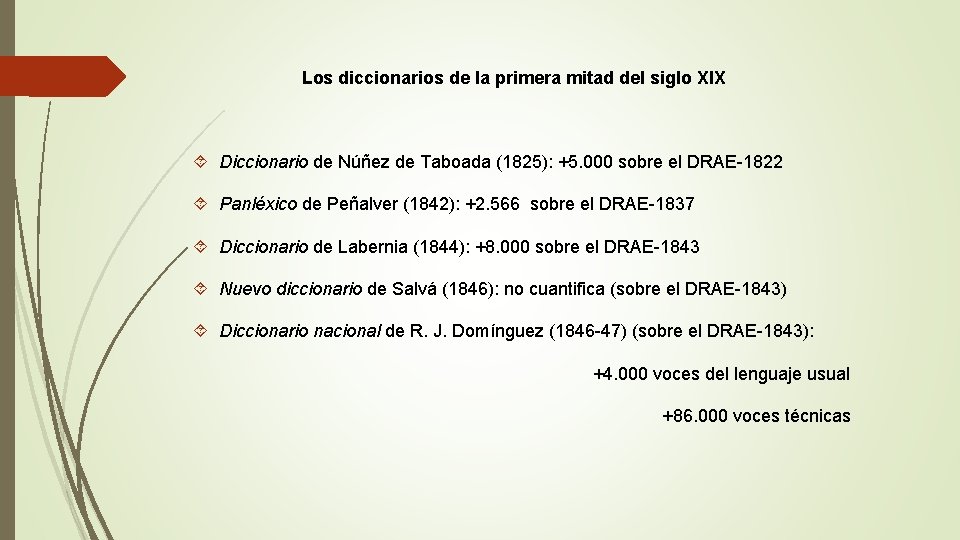 Los diccionarios de la primera mitad del siglo XIX

Diccionario de Núñez de Taboada (1825): +5.000 sobre el DRAE-1822

Panléxico de Peñalver (1842): +2.566 sobre el DRAE-1837

Diccionario de Labernia (1844): +8.000 sobre el DRAE-1843

Nuevo diccionario de Salvá (1846): no cuantifica (sobre el DRAE-1843)

Diccionario nacional de R. J. Domínguez (1846-47) (sobre el DRAE-1843):

+4.000 voces del lenguaje usual

+86.000 voces técnicas